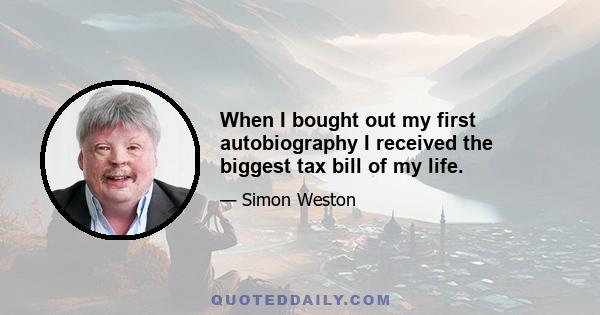 When I bought out my first autobiography I received the biggest tax bill of my life.

— Simon Weston

QUOTEDDAILY.COM